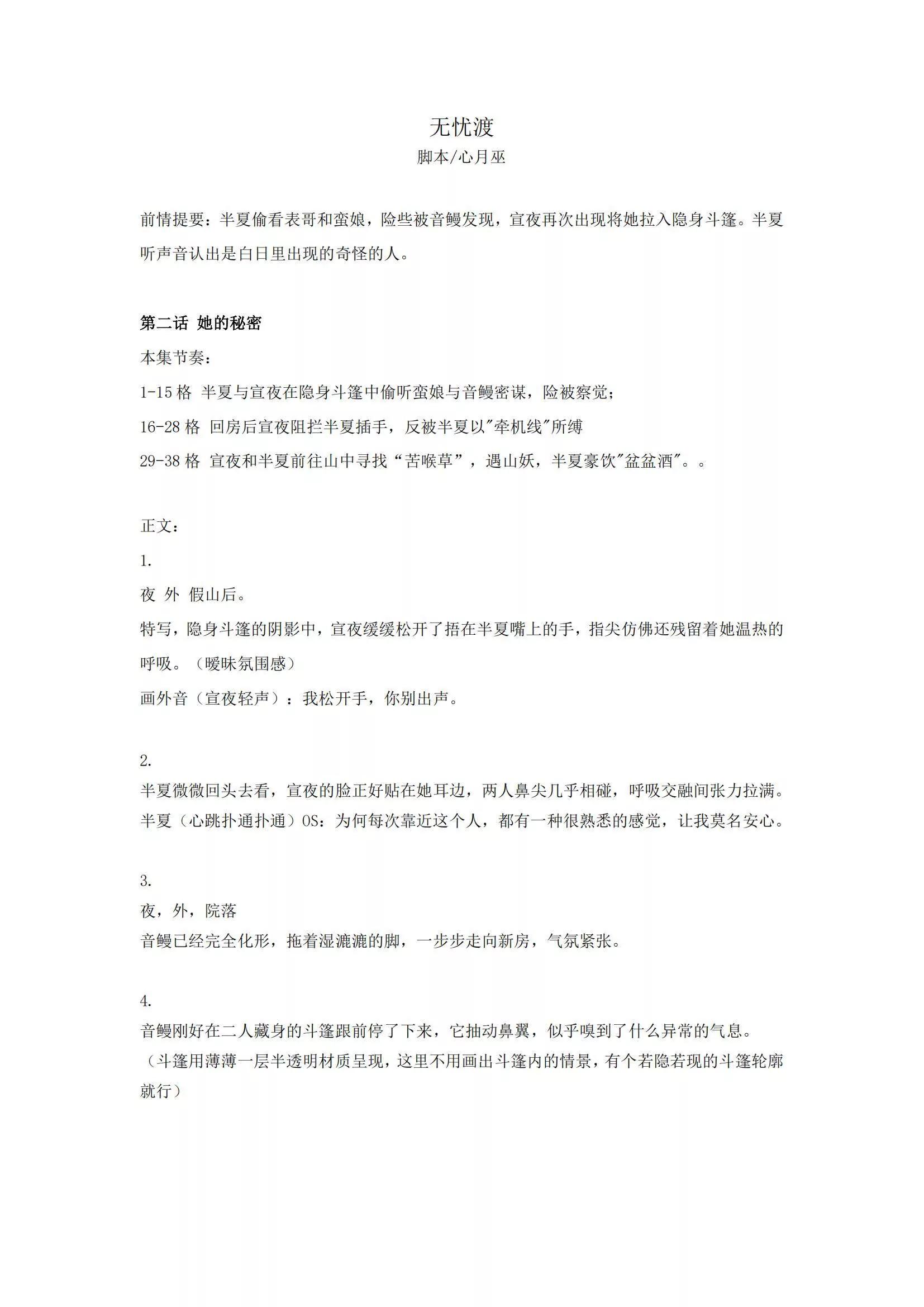 无忧渡

脚本/心月巫

前情提要：半夏偷看表哥和蛮娘，险些被音鳗发现，宣夜再次出现将她拉入隐身斗篷。半夏听声音认出是白日里出现的奇怪的人。

第二话 她的秘密

本集节奏：

1-15 格 半夏与宣夜在隐身斗篷中偷听蛮娘与音鳗密谋，险被察觉；

16-28 格 回房后宣夜阻拦半夏插手，反被半夏以"牵机线"所缚

29-38 格 宣夜和半夏前往山中寻找“苦喉草”，遇山妖，半夏豪饮"盆盆酒"。。

正文：

1.

夜 外 假山后。

特写，隐身斗篷的阴影中，宣夜缓缓松开了捂在半夏嘴上的手，指尖仿佛还残留着她温热的呼吸。（暧昧氛围感）

画外音（宣夜轻声）：我松开手，你别出声。

2.

半夏微微回头去看，宣夜的脸正好贴在她耳边，两人鼻尖几乎相碰，呼吸交融间张力拉满。

半夏（心跳扑通扑通）OS：为何每次靠近这个人，都有一种很熟悉的感觉，让我莫名安心。

3.

夜，外，院落

音鳗已经完全化形，拖着湿漉漉的脚，一步步走向新房，气氛紧张。

4.

音鳗刚好在二人藏身的斗篷跟前停了下来，它抽动鼻翼，似乎嗅到了什么异常的气息。

（斗篷用薄薄一层半透明材质呈现，这里不用画出斗篷内的情景，有个若隐若现的斗篷轮廓就行）